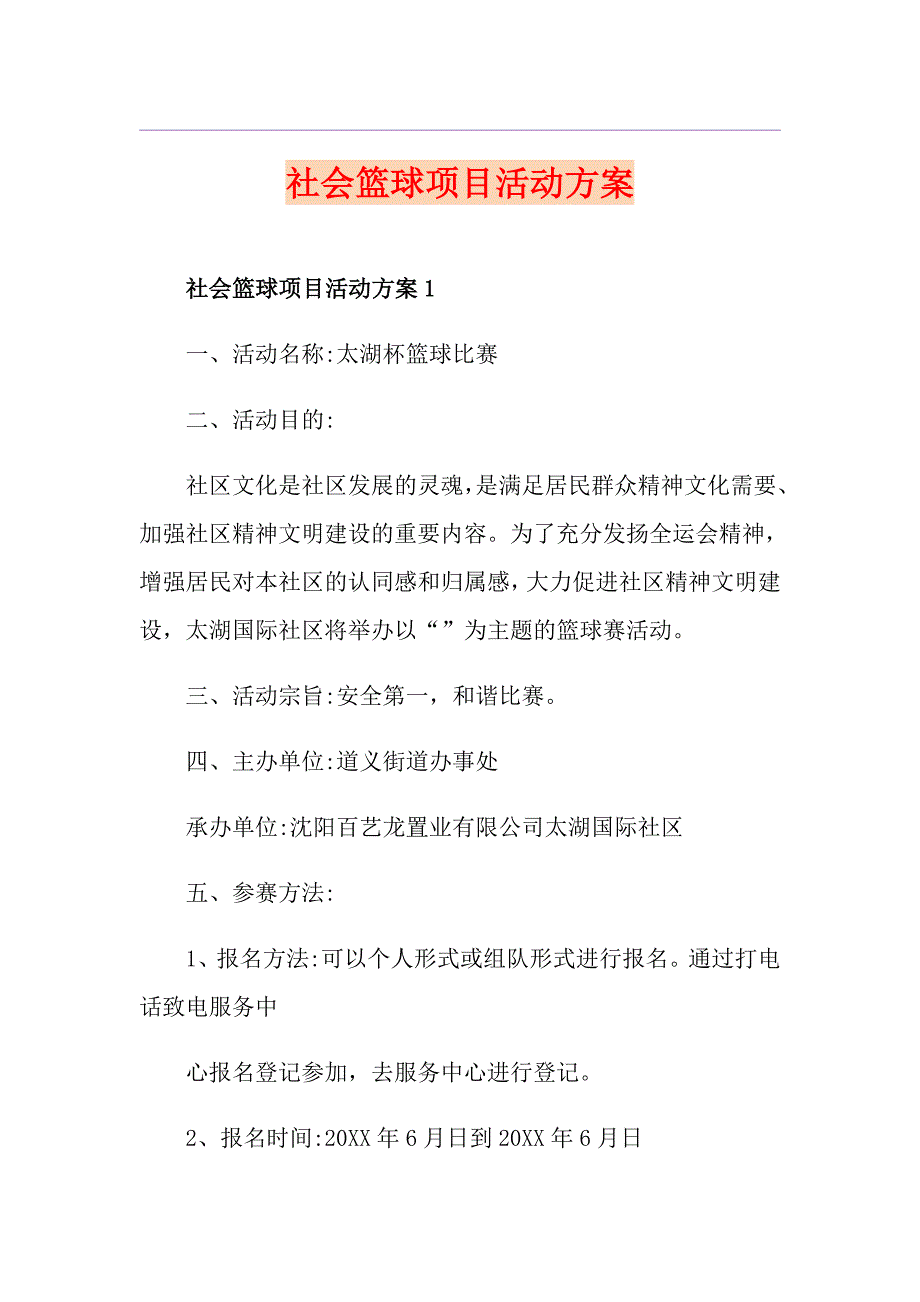 社会篮球项目活动方案

社会篮球项目活动方案 1

一、活动名称:太湖杯篮球比赛

二、活动目的:

社区文化是社区发展的灵魂,是满足居民群众精神文化需要、加强社区精神文明建设的重要内容。为了充分发扬全运会精神,增强居民对本社区的认同感和归属感,大力促进社区精神文明建设,太湖国际社区将举办以“”为主题的篮球赛活动。

三、活动宗旨:安全第一,和谐比赛。

四、主办单位:道义街道办事处

承办单位:沈阳百艺龙置业有限公司太湖国际社区

五、参赛方法:

1、报名方法:可以个人形式或组队形式进行报名。通过打电话致电服务中

心报名登记参加,去服务中心进行登记。

2、报名时间:20XX 年 6 月日到 20XX 年 6 月日